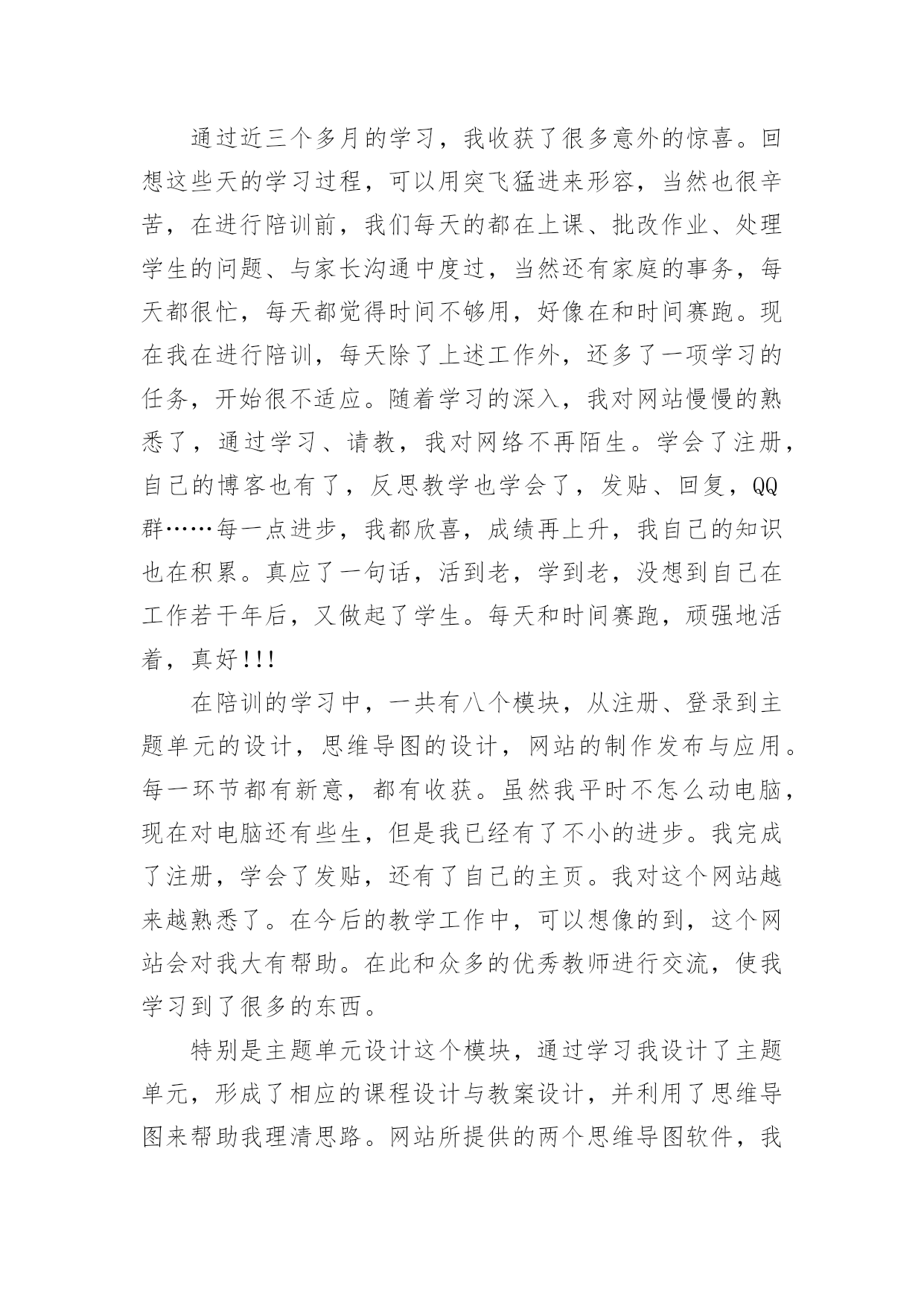 通过近三个多月的学习，我收获了很多意外的惊喜。回想这些天的学习过程，可以用突飞猛进来形容，当然也很辛苦，在进行陪训前，我们每天的都在上课、批改作业、处理学生的问题、与家长沟通中度过，当然还有家庭的事务，每天都很忙，每天都觉得时间不够用，好像在和时间赛跑。现在我在进行陪训，每天除了上述工作外，还多了一项学习的任务，开始很不适应。随着学习的深入，我对网站慢慢的熟悉了，通过学习、请教，我对网络不再陌生。学会了注册，自己的博客也有了，反思教学也学会了，发贴、回复，QQ群……每一点进步，我都欣喜，成绩再上升，我自己的知识也在积累。真应了一句话，活到老，学到老，没想到自己在工作若干年后，又做起了学生。每天和时间赛跑，顽强地活着，真好!!!

在陪训的学习中，一共有八个模块，从注册、登录到主题单元的设计，思维导图的设计，网站的制作发布与应用。每一环节都有新意，都有收获。虽然我平时不怎么动电脑，现在对电脑还有些生，但是我已经有了不小的进步。我完成了注册，学会了发贴，还有了自己的主页。我对这个网站越来越熟悉了。在今后的教学工作中，可以想像的到，这个网站会对我大有帮助。在此和众多的优秀教师进行交流，使我学习到了很多的东西。

特别是主题单元设计这个模块，通过学习我设计了主题单元，形成了相应的课程设计与教案设计，并利用了思维导图来帮助我理清思路。网站所提供的两个思维导图软件，我